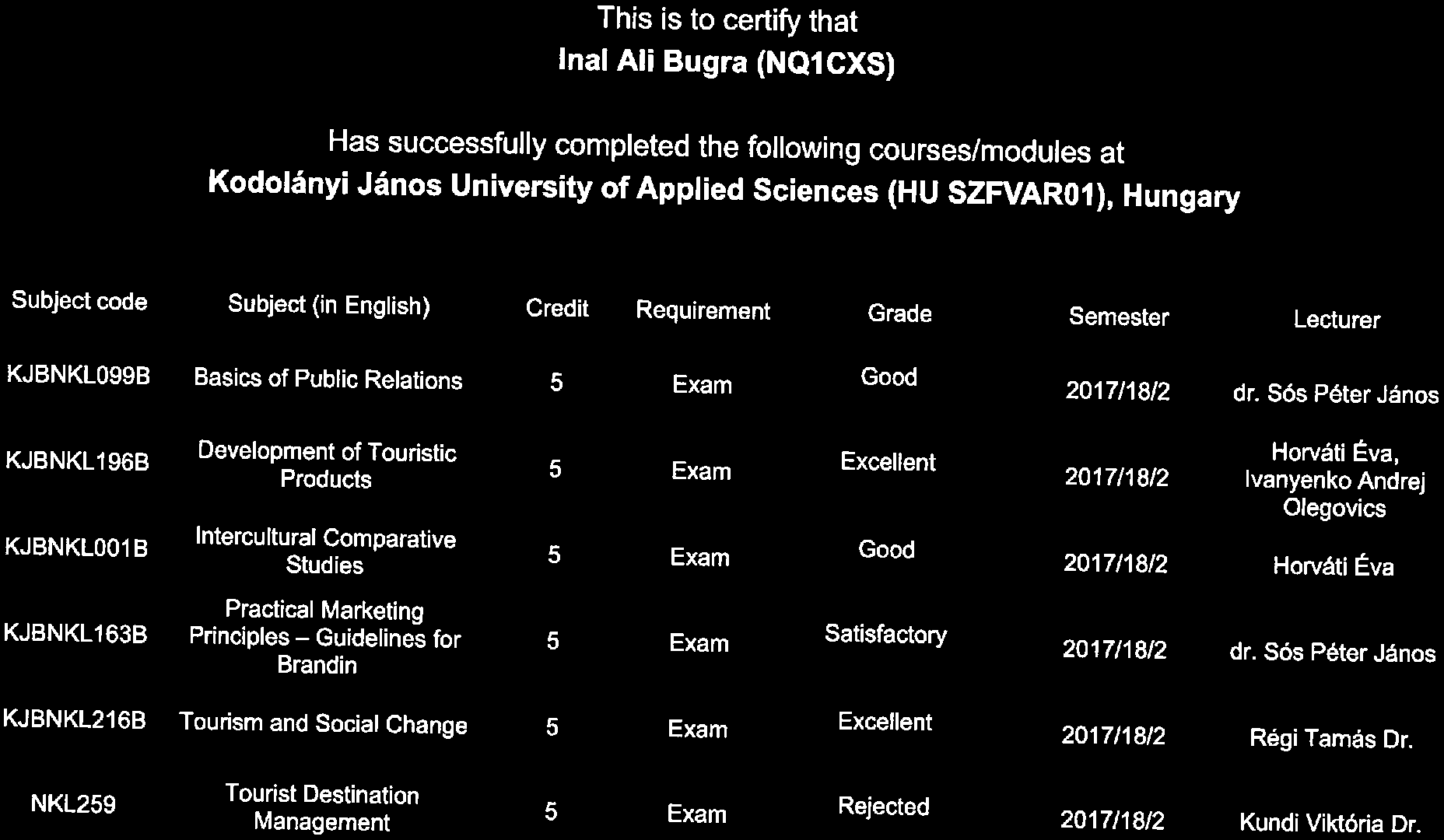 This is to certify that
Inal Ali Bugra (NQ1CXS)

Has successfully completed the following courses/modules at
Kodolányi János University of Applied Sciences (HU SZFVAR01), Hungary

| Subject code | Subject (in English) | Credit | Requirement | Grade | Semester | Lecturer |
|---|---|---|---|---|---|---|
| KJBNKL099B | Basics of Public Relations | 5 | Exam | Good | 2017/18/2 | dr. Sós Péter János |
| KJBNKL196B | Development of Touristic Products | 5 | Exam | Excellent | 2017/18/2 | Horváti Éva, Ivanyenko Andrej Olegovics |
| KJBNKL001B | Intercultural Comparative Studies | 5 | Exam | Good | 2017/18/2 | Horváti Éva |
| KJBNKL163B | Practical Marketing Principles – Guidelines for Brandin | 5 | Exam | Satisfactory | 2017/18/2 | dr. Sós Péter János |
| KJBNKL216B | Tourism and Social Change | 5 | Exam | Excellent | 2017/18/2 | Régi Tamás Dr. |
| NKL259 | Tourist Destination Management | 5 | Exam | Rejected | 2017/18/2 | Kundi Viktória Dr. |